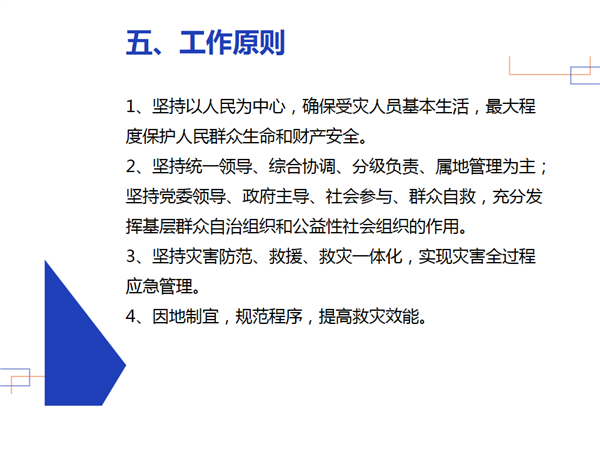 五、工作原则

1、坚持以人民为中心，确保受灾人员基本生活，最大程度保护人民群众生命和财产安全。

2、坚持统一领导、综合协调、分级负责、属地管理为主；坚持党委领导、政府主导、社会参与、群众自救，充分发挥基层群众自治组织和公益性社会组织的作用。

3、坚持灾害防范、救援、救灾一体化，实现灾害全过程应急管理。

4、因地制宜，规范程序，提高救灾效能。